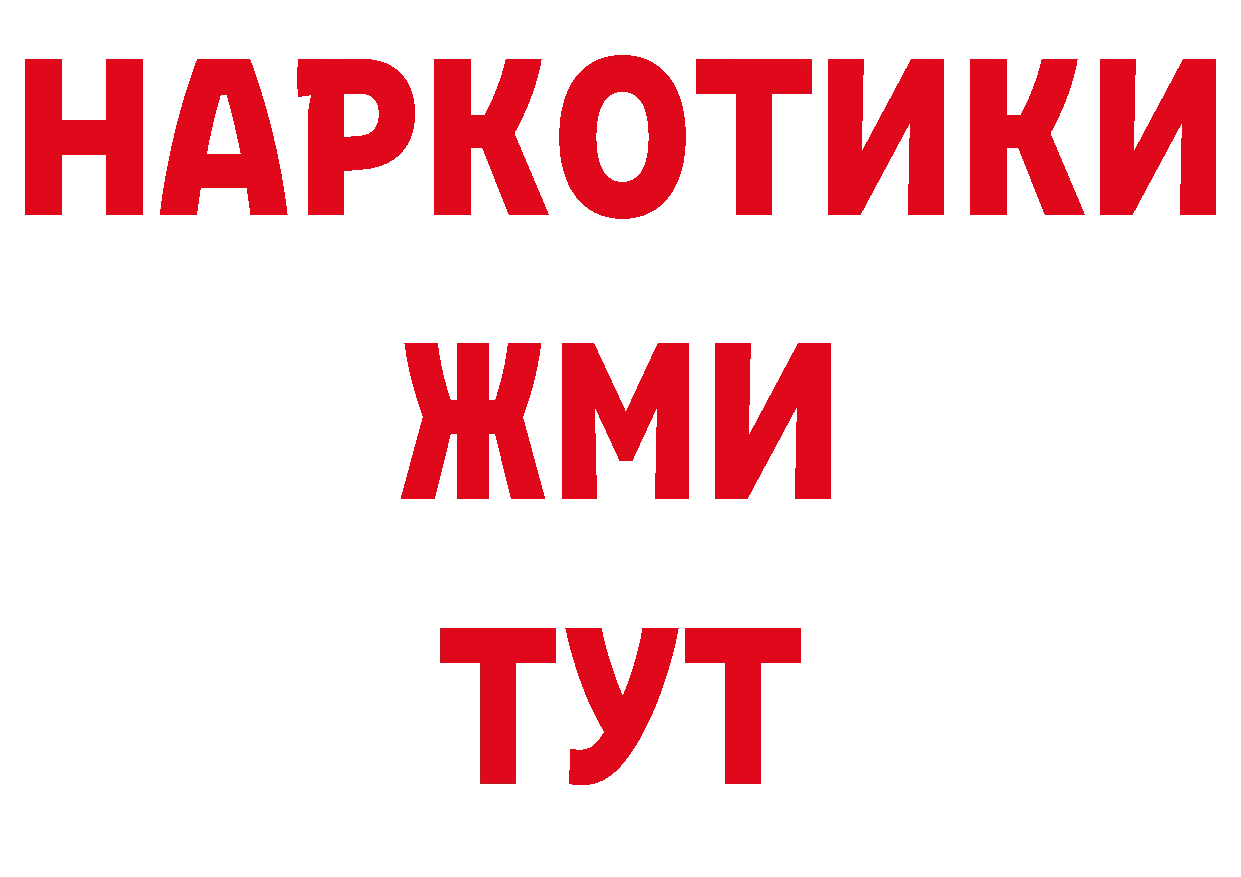 НАРКОТИКИ
ЖМИ
ТУТ